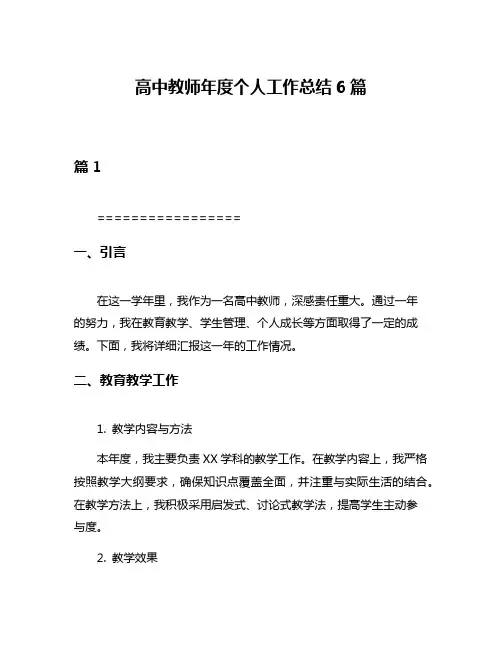 高中教师年度个人工作总结 6 篇

篇 1

=================

一、引言

在这一学年里，我作为一名高中教师，深感责任重大。通过一年的努力，我在教育教学、学生管理、个人成长等方面取得了一定的成绩。下面，我将详细汇报这一年的工作情况。

二、教育教学工作

1. 教学内容与方法

本年度，我主要负责 XX 学科的教学工作。在教学内容上，我严格按照教学大纲要求，确保知识点覆盖全面，并注重与实际生活的结合。在教学方法上，我积极采用启发式、讨论式教学法，提高学生主动参与度。

2. 教学效果